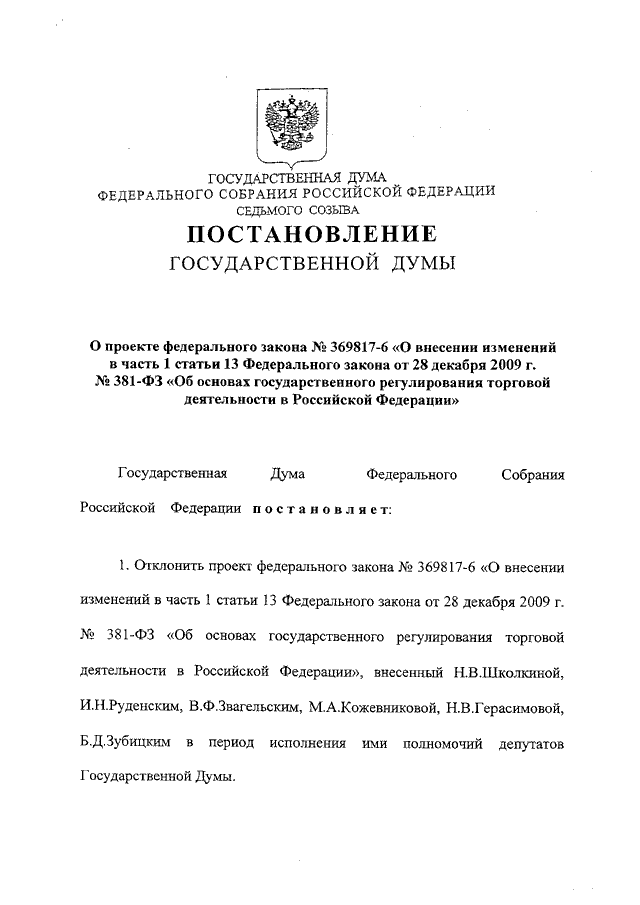 ГОСУДАРСТВЕННАЯ ДУМА
ФЕДЕРАЛЬНОГО СОБРАНИЯ РОССИЙСКОЙ ФЕДЕРАЦИИ
СЕДЬМОГО СОЗЫВА

ПОСТАНОВЛЕНИЕ
ГОСУДАРСТВЕННОЙ ДУМЫ

О проекте федерального закона № 369817-6 «О внесении изменений в часть 1 статьи 13 Федерального закона от 28 декабря 2009 г. № 381-ФЗ «Об основах государственного регулирования торговой деятельности в Российской Федерации»

Государственная Дума Федерального Собрания Российской Федерации постановляет:

1. Отклонить проект федерального закона № 369817-6 «О внесении изменений в часть 1 статьи 13 Федерального закона от 28 декабря 2009 г. № 381-ФЗ «Об основах государственного регулирования торговой деятельности в Российской Федерации», внесенный Н.В.Школкиной, И.Н.Руденским, В.Ф.Звагельским, М.А.Кожевниковой, Н.В.Герасимовой, Б.Д.Зубицким в период исполнения ими полномочий депутатов Государственной Думы.